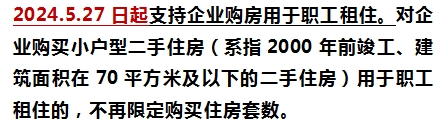 2024.5.27 日起支持企业购房用于职工租住。对企业购买小户型二手住房（系指 2000 年前竣工、建筑面积在 70 平方米及以下的二手住房）用于职工租住的，不再限定购买住房套数。